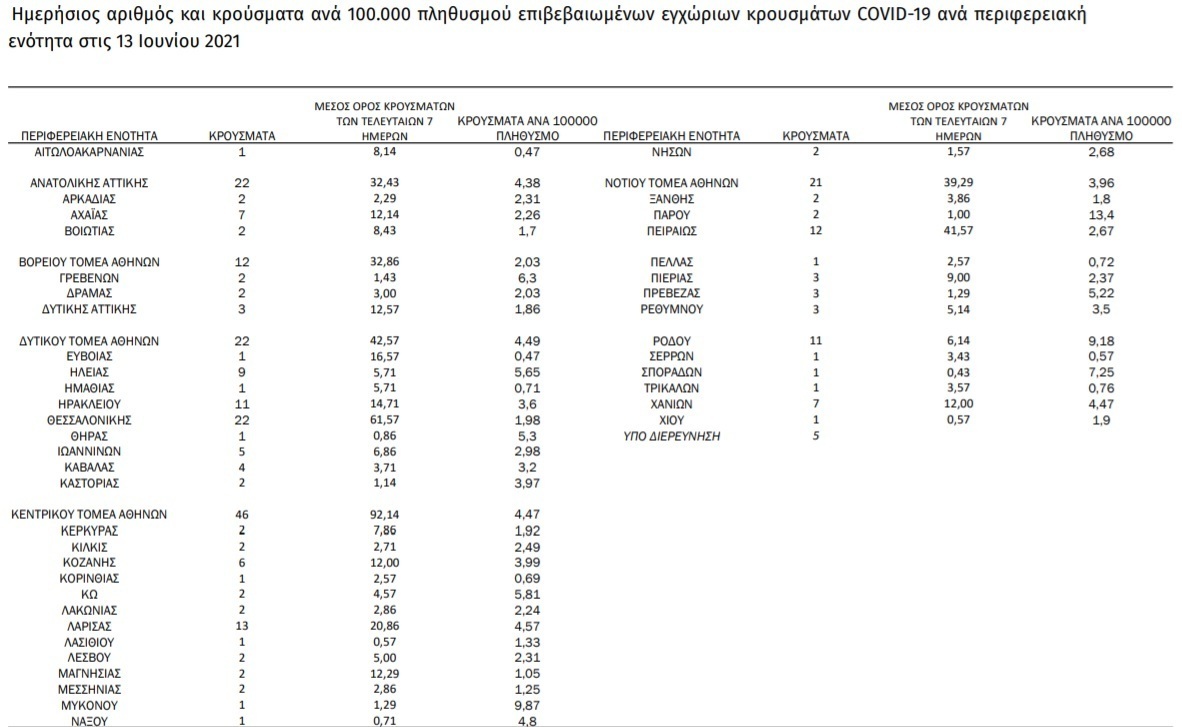 Ημερήσιος αριθμός και κρούσματα ανά 100.000 πληθυσμού επιβεβαιωμένων εγχώριων κρουσμάτων COVID-19 ανά περιφερειακή ενότητα στις 13 Ιουνίου 2021

| ΠΕΡΙΦΕΡΕΙΑΚΗ ΕΝΟΤΗΤΑ | ΚΡΟΥΣΜΑΤΑ | ΜΕΣΟΣ ΟΡΟΣ ΚΡΟΥΣΜΑΤΩΝ ΤΩΝ ΤΕΛΕΥΤΑΙΩΝ 7 ΗΜΕΡΩΝ | ΚΡΟΥΣΜΑΤΑ ΑΝΑ 100000 ΠΛΗΘΥΣΜΟ |
|---|---|---|---|
| ΑΙΤΩΛΟΑΚΑΡΝΑΝΙΑΣ | 1 | 8,14 | 0,47 |
| ΑΝΑΤΟΛΙΚΗΣ ΑΤΤΙΚΗΣ | 22 | 32,43 | 4,38 |
| ΑΡΚΑΔΙΑΣ | 2 | 2,29 | 2,31 |
| ΑΧΑΪΑΣ | 7 | 12,14 | 2,26 |
| ΒΟΙΩΤΙΑΣ | 2 | 8,43 | 1,7 |
| ΒΟΡΕΙΟΥ ΤΟΜΕΑ ΑΘΗΝΩΝ | 12 | 32,86 | 2,03 |
| ΓΡΕΒΕΝΩΝ | 2 | 1,43 | 6,3 |
| ΔΡΑΜΑΣ | 2 | 3,00 | 2,03 |
| ΔΥΤΙΚΗΣ ΑΤΤΙΚΗΣ | 3 | 12,57 | 1,86 |
| ΔΥΤΙΚΟΥ ΤΟΜΕΑ ΑΘΗΝΩΝ | 22 | 42,57 | 4,49 |
| ΕΥΒΟΙΑΣ | 1 | 16,57 | 0,47 |
| ΗΛΕΙΑΣ | 9 | 5,71 | 5,65 |
| ΗΜΑΘΙΑΣ | 1 | 5,71 | 0,71 |
| ΗΡΑΚΛΕΙΟΥ | 11 | 14,71 | 3,6 |
| ΘΕΣΣΑΛΟΝΙΚΗΣ | 22 | 61,57 | 1,98 |
| ΘΗΡΑΣ | 1 | 0,86 | 5,3 |
| ΙΩΑΝΝΙΝΩΝ | 5 | 6,86 | 2,98 |
| ΚΑΒΑΛΑΣ | 4 | 3,71 | 3,2 |
| ΚΑΣΤΟΡΙΑΣ | 2 | 1,14 | 3,97 |
| ΚΕΝΤΡΙΚΟΥ ΤΟΜΕΑ ΑΘΗΝΩΝ | 46 | 92,14 | 4,47 |
| ΚΕΡΚΥΡΑΣ | 2 | 7,86 | 1,92 |
| ΚΙΛΚΙΣ | 2 | 2,71 | 2,49 |
| ΚΟΖΑΝΗΣ | 6 | 12,00 | 3,99 |
| ΚΟΡΙΝΘΙΑΣ | 1 | 2,57 | 0,69 |
| ΚΩ | 2 | 4,57 | 5,81 |
| ΛΑΚΩΝΙΑΣ | 2 | 2,86 | 2,24 |
| ΛΑΡΙΣΑΣ | 13 | 20,86 | 4,57 |
| ΛΑΣΙΘΙΟΥ | 1 | 0,57 | 1,33 |
| ΛΕΣΒΟΥ | 2 | 5,00 | 2,31 |
| ΜΑΓΝΗΣΙΑΣ | 2 | 12,29 | 1,05 |
| ΜΕΣΣΗΝΙΑΣ | 2 | 2,86 | 1,25 |
| ΜΥΚΟΝΟΥ | 1 | 1,29 | 9,87 |
| ΝΑΞΟΥ | 1 | 0,71 | 4,8 |

| ΠΕΡΙΦΕΡΕΙΑΚΗ ΕΝΟΤΗΤΑ | ΚΡΟΥΣΜΑΤΑ | ΜΕΣΟΣ ΟΡΟΣ ΚΡΟΥΣΜΑΤΩΝ ΤΩΝ ΤΕΛΕΥΤΑΙΩΝ 7 ΗΜΕΡΩΝ | ΚΡΟΥΣΜΑΤΑ ΑΝΑ 100000 ΠΛΗΘΥΣΜΟ |
|---|---|---|---|
| ΝΗΣΩΝ | 2 | 1,57 | 2,68 |
| ΝΟΤΙΟΥ ΤΟΜΕΑ ΑΘΗΝΩΝ | 21 | 39,29 | 3,96 |
| ΞΑΝΘΗΣ | 2 | 3,86 | 1,8 |
| ΠΑΡΟΥ | 2 | 1,00 | 13,4 |
| ΠΕΙΡΑΙΩΣ | 12 | 41,57 | 2,67 |
| ΠΕΛΛΑΣ | 1 | 2,57 | 0,72 |
| ΠΙΕΡΙΑΣ | 3 | 9,00 | 2,37 |
| ΠΡΕΒΕΖΑΣ | 3 | 1,29 | 5,22 |
| ΡΕΘΥΜΝΟΥ | 3 | 5,14 | 3,5 |
| ΡΟΔΟΥ | 11 | 6,14 | 9,18 |
| ΣΕΡΡΩΝ | 1 | 3,43 | 0,57 |
| ΣΠΟΡΑΔΩΝ | 1 | 0,43 | 7,25 |
| ΤΡΙΚΑΛΩΝ | 1 | 3,57 | 0,76 |
| ΧΑΝΙΩΝ | 7 | 12,00 | 4,47 |
| ΧΙΟΥ | 1 | 0,57 | 1,9 |
| ΥΠΟ ΔΙΕΡΕΥΝΗΣΗ | 5 | | |